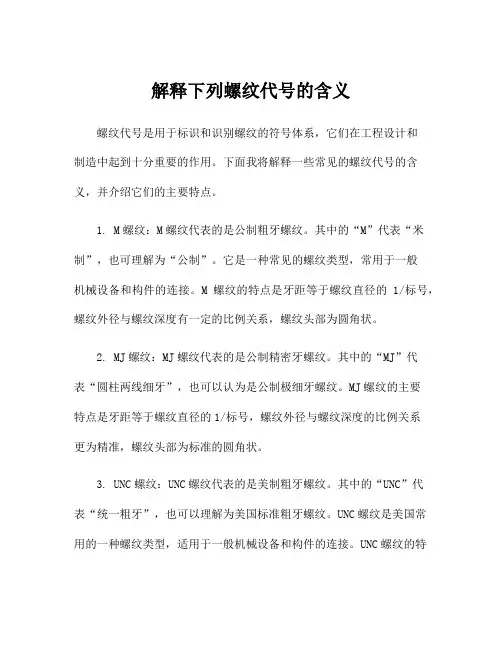 解释下列螺纹代号的含义

螺纹代号是用于标识和识别螺纹的符号体系，它们在工程设计和制造中起到十分重要的作用。下面我将解释一些常见的螺纹代号的含义，并介绍它们的主要特点。

1. M螺纹：M螺纹代表的是公制粗牙螺纹。其中的“M”代表“米制”，也可理解为“公制”。它是一种常见的螺纹类型，常用于一般机械设备和构件的连接。M 螺纹的特点是牙距等于螺纹直径的 1/标号，螺纹外径与螺纹深度有一定的比例关系，螺纹头部为圆角状。

2. MJ螺纹：MJ螺纹代表的是公制精密牙螺纹。其中的“MJ”代表“圆柱两线细牙”，也可以认为是公制极细牙螺纹。MJ螺纹的主要特点是牙距等于螺纹直径的1/标号，螺纹外径与螺纹深度的比例关系更为精准，螺纹头部为标准的圆角状。

3. UNC螺纹：UNC螺纹代表的是美制粗牙螺纹。其中的“UNC”代表“统一粗牙”，也可以理解为美国标准粗牙螺纹。UNC螺纹是美国常用的一种螺纹类型，适用于一般机械设备和构件的连接。UNC螺纹的特